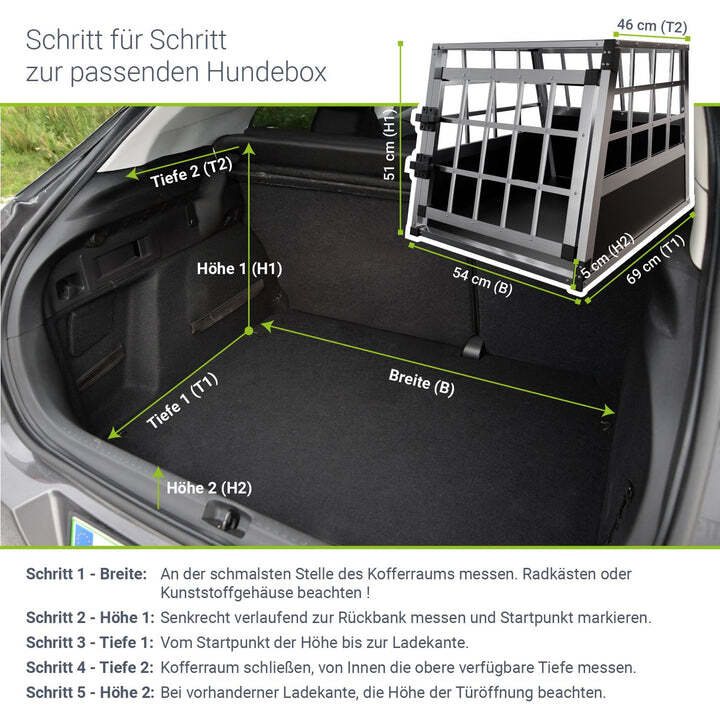 Schritt für Schritt
zur passenden Hundebox

46 cm (T2)
51 cm (H1)
54 cm (B)
5 cm (H2)
69 cm (T1)

Tiefe 2 (T2)
Höhe 1 (H1)
Breite (B)
Tiefe 1 (T1)
Höhe 2 (H2)

Schritt 1 - Breite: An der schmalsten Stelle des Kofferraums messen. Radkästen oder Kunststoffgehäuse beachten !

Schritt 2 - Höhe 1: Senkrecht verlaufend zur Rückbank messen und Startpunkt markieren.

Schritt 3 - Tiefe 1: Vom Startpunkt der Höhe bis zur Ladekante.

Schritt 4 - Tiefe 2: Kofferraum schließen, von Innen die obere verfügbare Tiefe messen.

Schritt 5 - Höhe 2: Bei vorhanderner Ladekante, die Höhe der Türöffnung beachten.